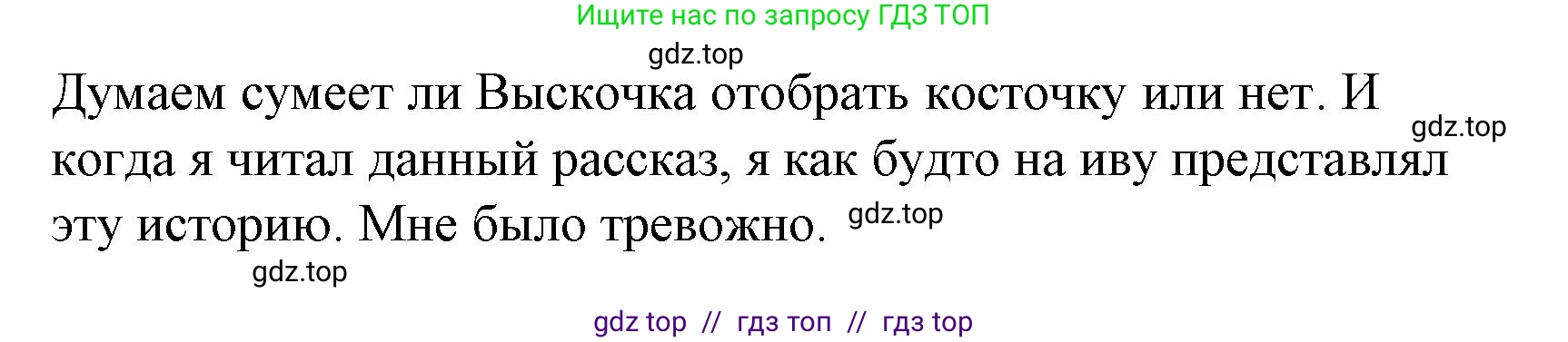 Ищите нас по запросу ГДЗ ТОП

gdz.top

Думаем сумеет ли Выскочка отобрать косточку или нет. И когда я читал данный рассказ, я как будто на иву представлял эту историю. Мне было тревожно.

gdz.top

gdz.top

gdz.top

gdz top // гдз топ // гдз top